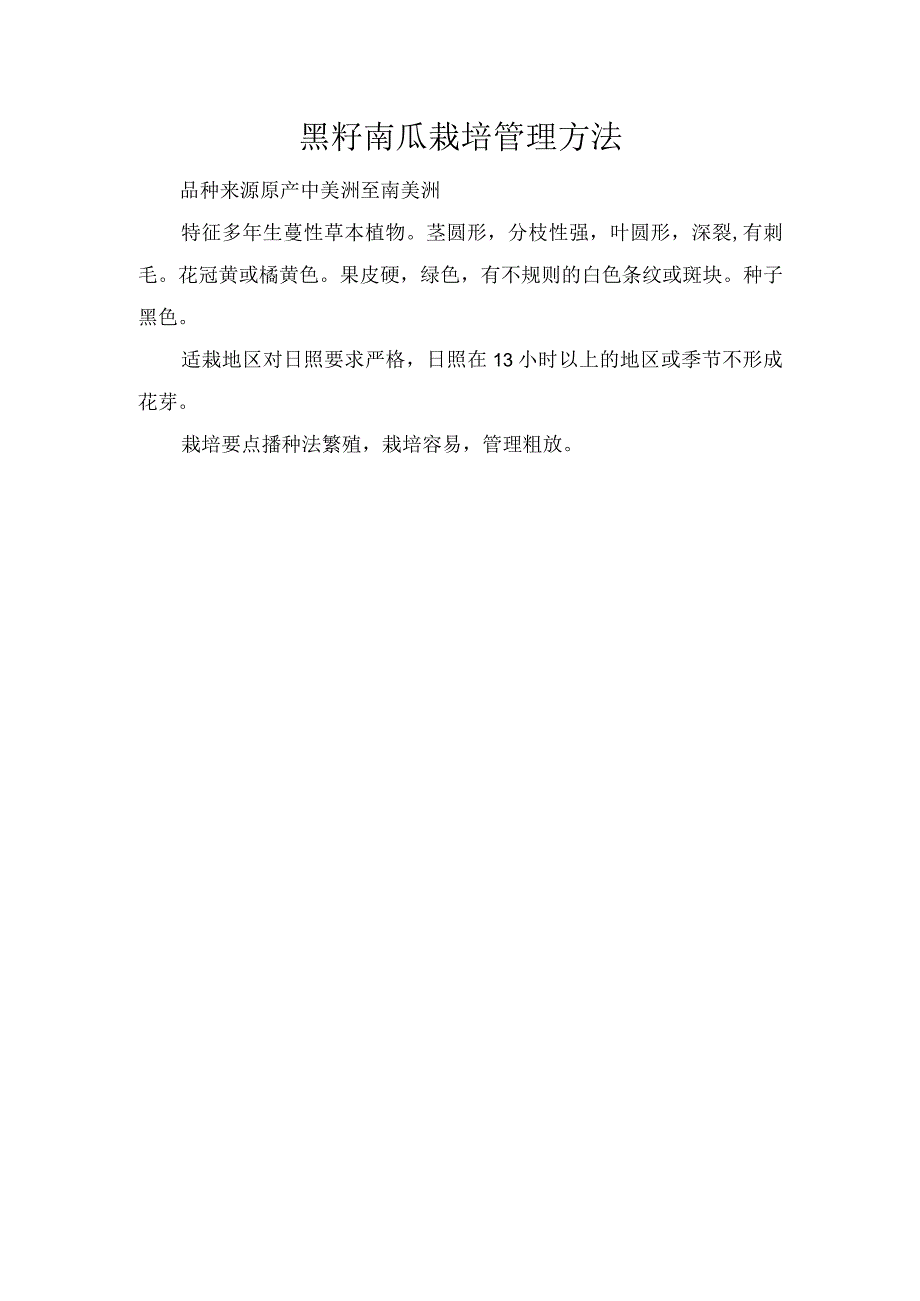 黑籽南瓜栽培管理方法

品种来源原产中美洲至南美洲

特征多年生蔓性草本植物。茎圆形，分枝性强，叶圆形，深裂,有刺毛。花冠黄或橘黄色。果皮硬，绿色，有不规则的白色条纹或斑块。种子黑色。

适栽地区对日照要求严格，日照在13小时以上的地区或季节不形成花芽。

栽培要点播种法繁殖，栽培容易，管理粗放。